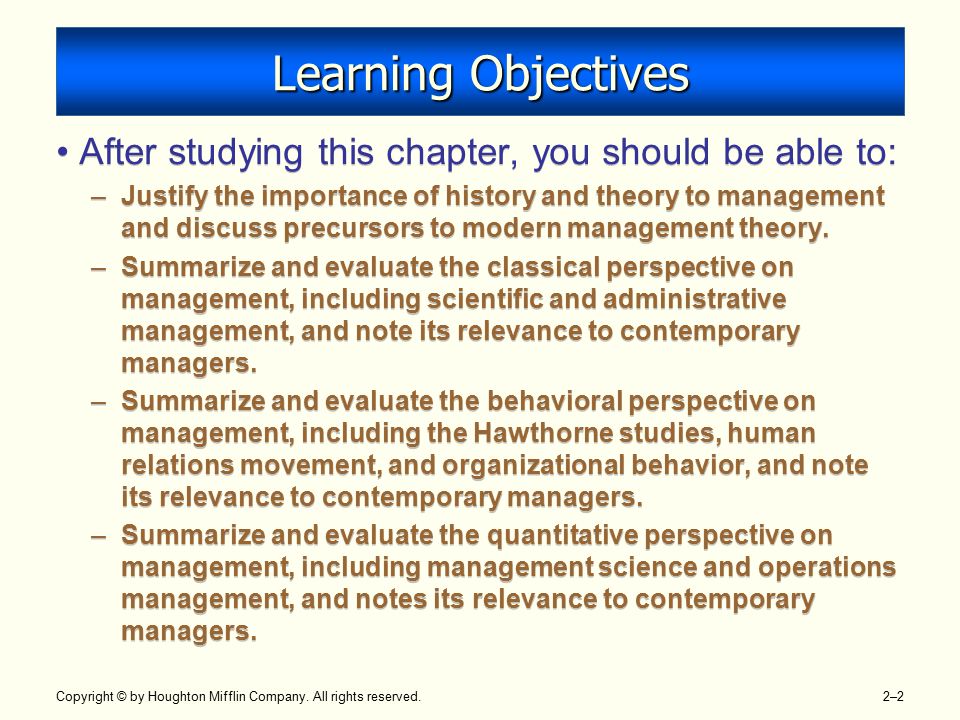 Learning Objectives

• After studying this chapter, you should be able to:

– Justify the importance of history and theory to management and discuss precursors to modern management theory.

– Summarize and evaluate the classical perspective on management, including scientific and administrative management, and note its relevance to contemporary managers.

– Summarize and evaluate the behavioral perspective on management, including the Hawthorne studies, human relations movement, and organizational behavior, and note its relevance to contemporary managers.

– Summarize and evaluate the quantitative perspective on management, including management science and operations management, and notes its relevance to contemporary managers.

Copyright © by Houghton Mifflin Company. All rights reserved.

2–2